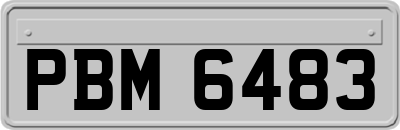 PBM 6483